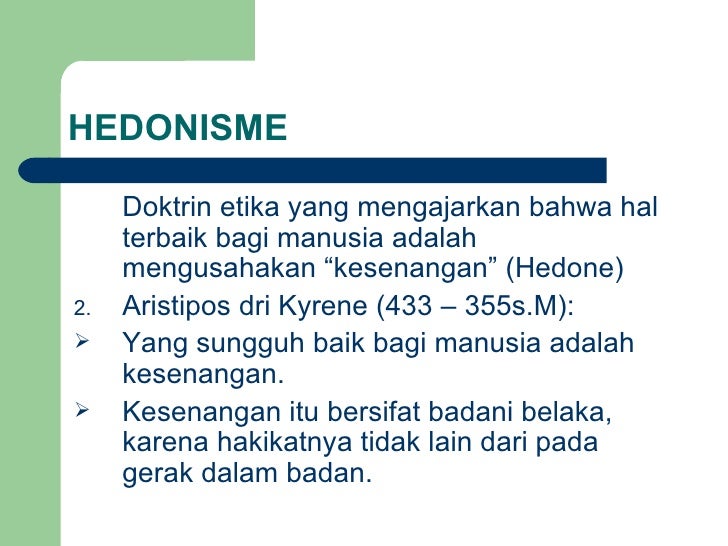 HEDONISME

Doktrin etika yang mengajarkan bahwa hal terbaik bagi manusia adalah mengusahakan "kesenangan" (Hedone)

2. Aristipos dri Kyrene (433 – 355s.M):

➢ Yang sungguh baik bagi manusia adalah kesenangan.

➢ Kesenangan itu bersifat badani belaka, karena hakikatnya tidak lain dari pada gerak dalam badan.